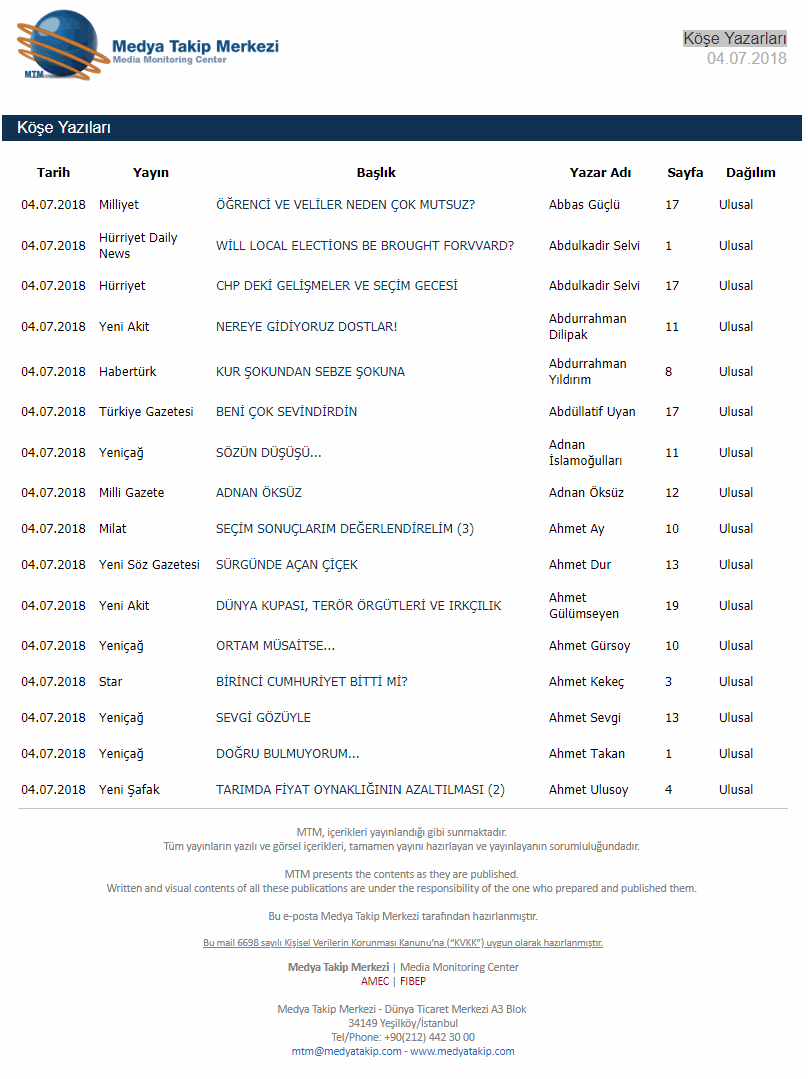 MTM
Medya Takip Merkezi
Media Monitoring Center

Köşe Yazarları
04.07.2018

Köşe Yazıları

| Tarih | Yayın | Başlık | Yazar Adı | Sayfa | Dağılım |
|---|---|---|---|---|---|
| 04.07.2018 | Milliyet | ÖĞRENCİ VE VELİLER NEDEN ÇOK MUTSUZ? | Abbas Güçlü | 17 | Ulusal |
| 04.07.2018 | Hürriyet Daily News | WİLL LOCAL ELECTİONS BE BROUGHT FORVVARD? | Abdulkadir Selvi | 1 | Ulusal |
| 04.07.2018 | Hürriyet | CHP DEKİ GELİŞMELER VE SEÇİM GECESİ | Abdulkadir Selvi | 17 | Ulusal |
| 04.07.2018 | Yeni Akit | NEREYE GİDİYORUZ DOSTLAR! | Abdurrahman Dilipak | 11 | Ulusal |
| 04.07.2018 | Habertürk | KUR ŞOKUNDAN SEBZE ŞOKUNA | Abdurrahman Yıldırım | 8 | Ulusal |
| 04.07.2018 | Türkiye Gazetesi | BENİ ÇOK SEVİNDİRDİN | Abdüllatif Uyan | 17 | Ulusal |
| 04.07.2018 | Yeniçağ | SÖZÜN DÜŞÜŞÜ... | Adnan İslamoğulları | 11 | Ulusal |
| 04.07.2018 | Milli Gazete | ADNAN ÖKSÜZ | Adnan Öksüz | 12 | Ulusal |
| 04.07.2018 | Milat | SEÇİM SONUÇLARIM DEĞERLENDİRELİM (3) | Ahmet Ay | 10 | Ulusal |
| 04.07.2018 | Yeni Söz Gazetesi | SÜRGÜNDE AÇAN ÇİÇEK | Ahmet Dur | 13 | Ulusal |
| 04.07.2018 | Yeni Akit | DÜNYA KUPASI, TERÖR ÖRGÜTLERİ VE IRKÇILIK | Ahmet Gülümseyen | 19 | Ulusal |
| 04.07.2018 | Yeniçağ | ORTAM MÜSAİTSE... | Ahmet Gürsoy | 10 | Ulusal |
| 04.07.2018 | Star | BİRİNCİ CUMHURİYET BİTTİ Mİ? | Ahmet Kekeç | 3 | Ulusal |
| 04.07.2018 | Yeniçağ | SEVGİ GÖZÜYLE | Ahmet Sevgi | 13 | Ulusal |
| 04.07.2018 | Yeniçağ | DOĞRU BULMUYORUM... | Ahmet Takan | 1 | Ulusal |
| 04.07.2018 | Yeni Şafak | TARIMDA FİYAT OYNAKLIĞININ AZALTILMASI (2) | Ahmet Ulusoy | 4 | Ulusal |

MTM, içerikleri yayınlandığı gibi sunmaktadır.
Tüm yayınların yazılı ve görsel içerikleri, tamamen yayını hazırlayan ve yayınlayanın sorumluluğundadır.

MTM presents the contents as they are published.
Written and visual contents of all these publications are under the responsibility of the one who prepared and published them.

Bu e-posta Medya Takip Merkezi tarafından hazırlanmıştır.

Bu mail 6698 sayılı Kişisel Verilerin Korunması Kanunu'na ("KVKK") uygun olarak hazırlanmıştır.

Medya Takip Merkezi | Media Monitoring Center
AMEC | FIBEP

Medya Takip Merkezi - Dünya Ticaret Merkezi A3 Blok
34149 Yeşilköy/İstanbul
Tel/Phone: +90(212) 442 30 00
mtm@medyatakip.com - www.medyatakip.com